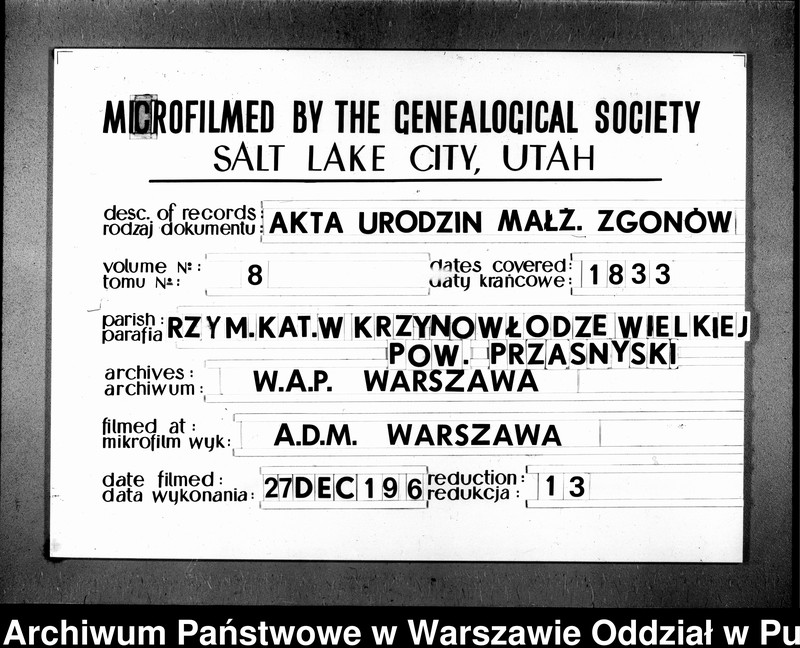 MICROFILMED BY THE GENEALOGICAL SOCIETY
SALT LAKE CITY, UTAH

desc. of records
rodzaj dokumentu: AKTA URODZIN MAŁŻ. ZGONÓW

volume №:
tomu №: 8

dates covered:
daty krańcowe: 1833

parish:
parafia: RZYM.KAT.W KRZYNOWŁODZE WIELKIEJ POW. PRZASNYSKI

archives:
archiwum: W.A.P. WARSZAWA

filmed at:
mikrofilm wyk: A.D.M. WARSZAWA

date filmed:
data wykonania: 27DEC196

reduction:
redukcja: 13

Archiwum Państwowe w Warszawie Oddział w Pu